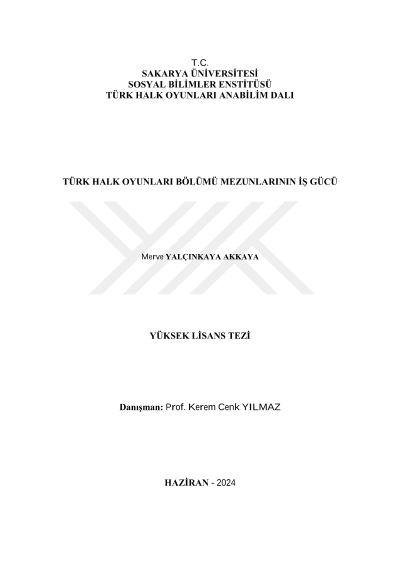 T.C.
SAKARYA ÜNİVERSİTESİ
SOSYAL BİLİMLER ENSTİTÜSÜ
TÜRK HALK OYUNLARI ANABİLİM DALI

TÜRK HALK OYUNLARI BÖLÜMÜ MEZUNLARININ İŞ GÜCÜ

Merve YALÇINKAYA AKKAYA

YÜKSEK LİSANS TEZİ

Danışman: Prof. Kerem Cenk YILMAZ

HAZİRAN - 2024